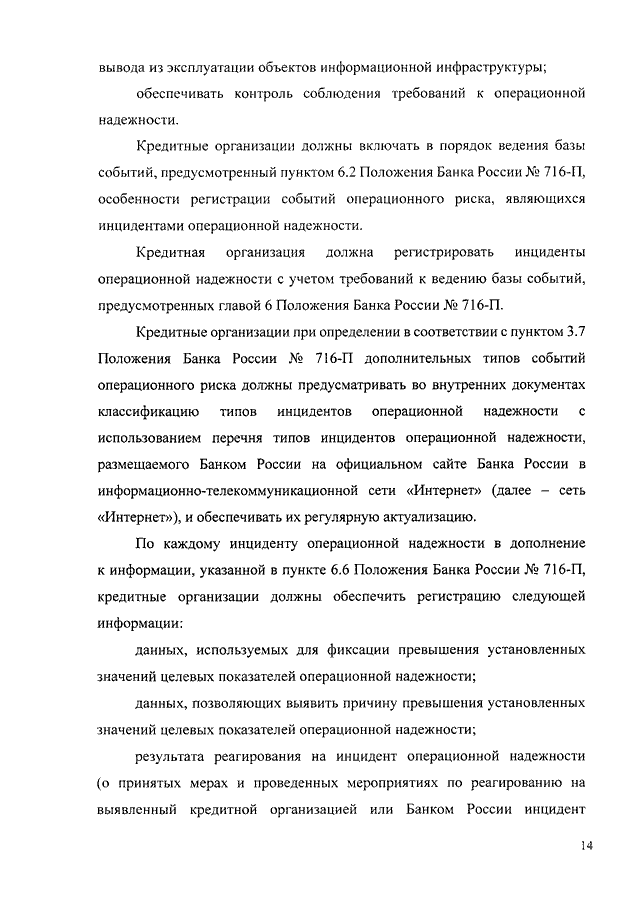 вывода из эксплуатации объектов информационной инфраструктуры;

обеспечивать контроль соблюдения требований к операционной надежности.

Кредитные организации должны включать в порядок ведения базы событий, предусмотренный пунктом 6.2 Положения Банка России № 716-П, особенности регистрации событий операционного риска, являющихся инцидентами операционной надежности.

Кредитная организация должна регистрировать инциденты операционной надежности с учетом требований к ведению базы событий, предусмотренных главой 6 Положения Банка России № 716-П.

Кредитные организации при определении в соответствии с пунктом 3.7 Положения Банка России № 716-П дополнительных типов событий операционного риска должны предусматривать во внутренних документах классификацию типов инцидентов операционной надежности с использованием перечня типов инцидентов операционной надежности, размещаемого Банком России на официальном сайте Банка России в информационно-телекоммуникационной сети «Интернет» (далее – сеть «Интернет»), и обеспечивать их регулярную актуализацию.

По каждому инциденту операционной надежности в дополнение к информации, указанной в пункте 6.6 Положения Банка России № 716-П, кредитные организации должны обеспечить регистрацию следующей информации:

данных, используемых для фиксации превышения установленных значений целевых показателей операционной надежности;

данных, позволяющих выявить причину превышения установленных значений целевых показателей операционной надежности;

результата реагирования на инцидент операционной надежности (о принятых мерах и проведенных мероприятиях по реагированию на выявленный кредитной организацией или Банком России инцидент

14